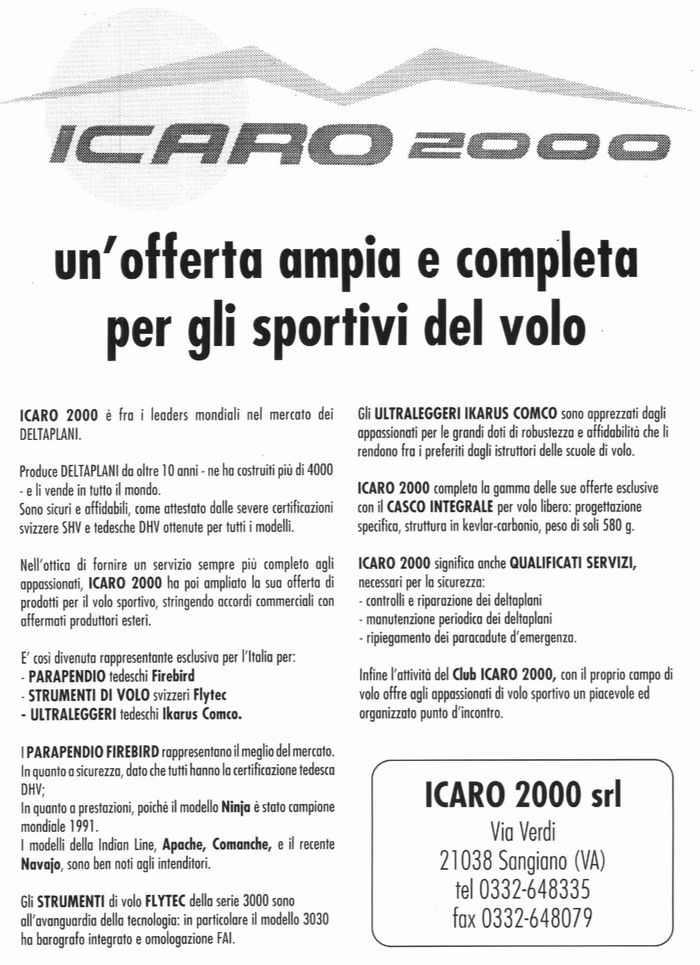 ICARO 2000

un'offerta ampia e completa per gli sportivi del volo

ICARO 2000 è fra i leaders mondiali nel mercato dei DELTAPLANI.

Produce DELTAPLANI da oltre 10 anni - ne ha costruiti più di 4000 - e li vende in tutto il mondo.
Sono sicuri e affidabili, come attestato dalle severe certificazioni svizzere SHV e tedesche DHV ottenute per tutti i modelli.

Nell'ottica di fornire un servizio sempre più completo agli appassionati, ICARO 2000 ha poi ampliato la sua offerta di prodotti per il volo sportivo, stringendo accordi commerciali con affermati produttori esteri.

E' così divenuta rappresentante esclusiva per l'Italia per:
- PARAPENDIO tedeschi Firebird
- STRUMENTI DI VOLO svizzeri Flytec
- ULTRALEGGERI tedeschi Ikarus Comco.

I PARAPENDIO FIREBIRD rappresentano il meglio del mercato.
In quanto a sicurezza, dato che tutti hanno la certificazione tedesca DHV;
In quanto a prestazioni, poichè il modello Ninja è stato campione mondiale 1991.
I modelli della Indian Line, Apache, Comanche, e il recente Navajo, sono ben noti agli intenditori.

Gli STRUMENTI di volo FLYTEC della serie 3000 sono all'avanguardia della tecnologia: in particolare il modello 3030 ha barografo integrato e omologazione FAI.

Gli ULTRALEGGERI IKARUS COMCO sono apprezzati dagli appassionati per le grandi doti di robustezza e affidabilità che li rendono fra i preferiti dagli istruttori delle scuole di volo.

ICARO 2000 completa la gamma delle sue offerte esclusive con il CASCO INTEGRALE per volo libero: progettazione specifica, struttura in kevlar-carbonio, peso di soli 580 g.

ICARO 2000 significa anche QUALIFICATI SERVIZI, necessari per la sicurezza:
- controlli e riparazione dei deltaplani
- manutenzione periodica dei deltaplani
- ripiegamento dei paracadute d'emergenza.

Infine l'attività del Club ICARO 2000, con il proprio campo di volo offre agli appassionati di volo sportivo un piacevole ed organizzato punto d'incontro.

ICARO 2000 srl
Via Verdi
21038 Sangiano (VA)
tel 0332-648335
fax 0332-648079